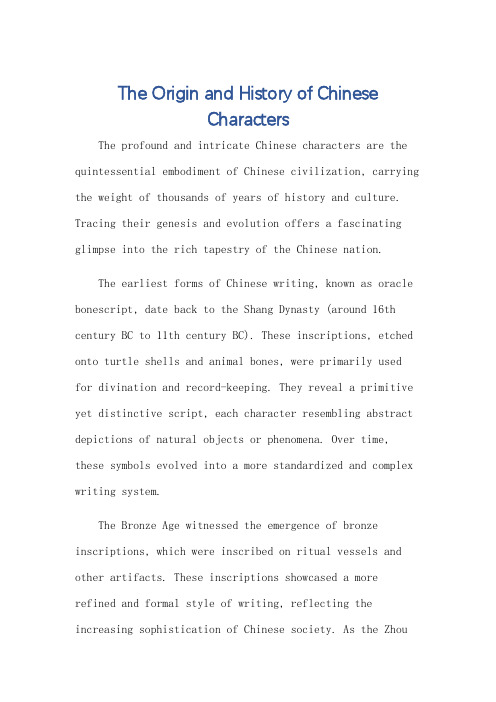 The Origin and History of Chinese Characters

The profound and intricate Chinese characters are the quintessential embodiment of Chinese civilization, carrying the weight of thousands of years of history and culture. Tracing their genesis and evolution offers a fascinating glimpse into the rich tapestry of the Chinese nation.

The earliest forms of Chinese writing, known as oracle bonescript, date back to the Shang Dynasty (around 16th century BC to 11th century BC). These inscriptions, etched onto turtle shells and animal bones, were primarily used for divination and record-keeping. They reveal a primitive yet distinctive script, each character resembling abstract depictions of natural objects or phenomena. Over time, these symbols evolved into a more standardized and complex writing system.

The Bronze Age witnessed the emergence of bronze inscriptions, which were inscribed on ritual vessels and other artifacts. These inscriptions showcased a more refined and formal style of writing, reflecting the increasing sophistication of Chinese society. As the Zhou